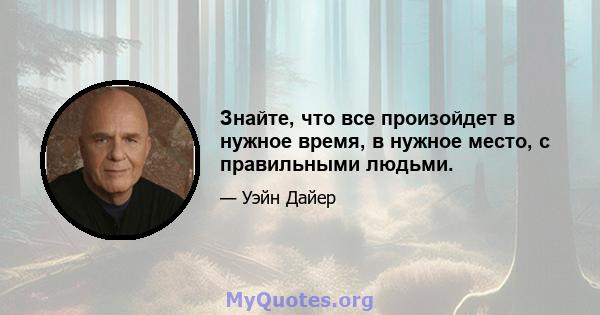 Знайте, что все произойдет в нужное время, в нужное место, с правильными людьми.

— Уэйн Дайер

MyQuotes.org